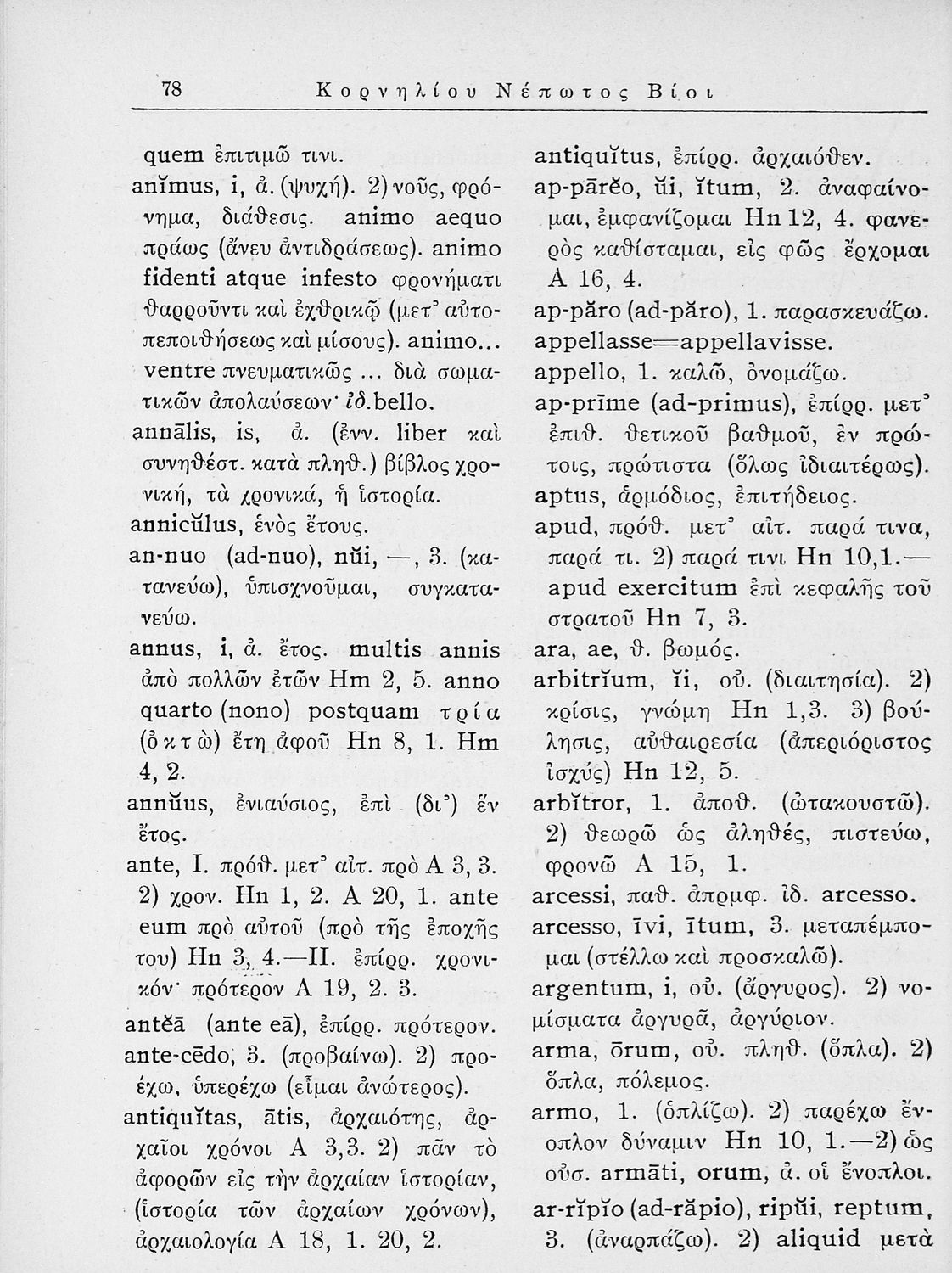 78 Κορνηλίου Νέπωτος Βίοι

quem ἐπιτιμῶ τινι.
anĭmus, i, ἀ. (ψυχή). 2) νοῦς, φρόνημα, διάθεσις. animo aequo πράως (ἄνευ ἀντιδράσεως). animo fidenti atque infesto φρονήματι θαρροῦντι καὶ ἐχθρικῷ (μετ' αὐτοπεποιθήσεως καὶ μίσους). animo... ventre πνευματικῶς ... διὰ σωματικῶν ἀπολαύσεων· ἰδ. bello.
annālis, is, ἀ. (ἐνν. liber καὶ συνηθέστ. κατὰ πληθ.) βίβλος χρονική, τὰ χρονικά, ἡ ἱστορία.
annicŭlus, ἑνὸς ἔτους.
an-nuo (ad-nuo), nŭi, —, 3. (κατανεύω), ὑπισχνοῦμαι, συγκατανεύω.
annus, i, ἀ. ἔτος. multis annis ἀπὸ πολλῶν ἐτῶν Hm 2, 5. anno quarto (nono) postquam τρία (ὀκτὼ) ἔτη ἀφοῦ Hn 8, 1. Hm 4, 2.
annŭus, ἐνιαύσιος, ἐπὶ (δι') ἓν ἔτος.
ante, I. πρόθ. μετ' αἰτ. πρὸ A 3, 3. 2) χρον. Hn 1, 2. A 20, 1. ante eum πρὸ αὐτοῦ (πρὸ τῆς ἐποχῆς του) Hn 3, 4.—II. ἐπίρρ. χρονικόν· πρότερον A 19, 2. 3.
antĕā (ante eā), ἐπίρρ. πρότερον.
ante-cēdo, 3. (προβαίνω). 2) προέχω, ὑπερέχω (εἶμαι ἀνώτερος).
antiquĭtas, ātis, ἀρχαιότης, ἀρχαῖοι χρόνοι A 3,3. 2) πᾶν τὸ ἀφορῶν εἰς τὴν ἀρχαίαν ἱστορίαν, (ἱστορία τῶν ἀρχαίων χρόνων), ἀρχαιολογία A 18, 1. 20, 2.
antiquĭtus, ἐπίρρ. ἀρχαιόθεν.
ap-pārĕo, ŭi, ĭtum, 2. ἀναφαίνομαι, ἐμφανίζομαι Hn 12, 4. φανερὸς καθίσταμαι, εἰς φῶς ἔρχομαι A 16, 4.
ap-păro (ad-păro), 1. παρασκευάζω.
appellasse=appellavisse.
appello, 1. καλῶ, ὀνομάζω.
ap-prīme (ad-primus), ἐπίρρ. μετ' ἐπιθ. θετικοῦ βαθμοῦ, ἐν πρώτοις, πρώτιστα (ὅλως ἰδιαιτέρως).
aptus, ἁρμόδιος, ἐπιτήδειος.
apud, πρόθ. μετ' αἰτ. παρά τινα, παρά τι. 2) παρά τινι Hn 10,1.— apud exercitum ἐπὶ κεφαλῆς τοῦ στρατοῦ Hn 7, 3.
ara, ae, θ. βωμός.
arbitrĭum, ĭi, οὐ. (διαιτησία). 2) κρίσις, γνώμη Hn 1,3. 3) βούλησις, αὐθαιρεσία (ἀπεριόριστος ἰσχύς) Hn 12, 5.
arbĭtror, 1. ἀποθ. (ὠτακουστῶ). 2) θεωρῶ ὡς ἀληθές, πιστεύω, φρονῶ A 15, 1.
arcessi, παθ. ἀπρμφ. ἰδ. arcesso.
arcesso, īvi, ītum, 3. μεταπέμπομαι (στέλλω καὶ προσκαλῶ).
argentum, i, οὐ. (ἄργυρος). 2) νομίσματα ἀργυρᾶ, ἀργύριον.
arma, ōrum, οὐ. πληθ. (ὅπλα). 2) ὅπλα, πόλεμος.
armo, 1. (ὁπλίζω). 2) παρέχω ἔνοπλον δύναμιν Hn 10, 1.—2) ὡς οὐσ. armāti, orum, ἀ. οἱ ἔνοπλοι.
ar-rĭpĭo (ad-răpio), ripŭi, reptum, 3. (ἀναρπάζω). 2) aliquid μετὰ